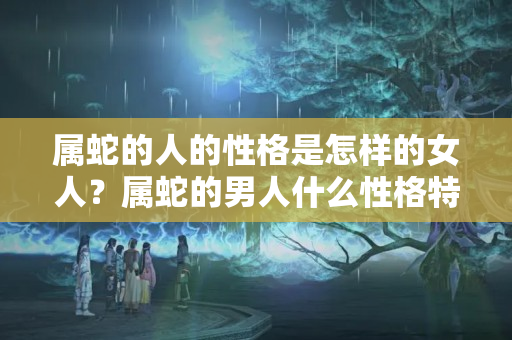 属蛇的人的性格是怎样的女人？属蛇的男人什么性格特